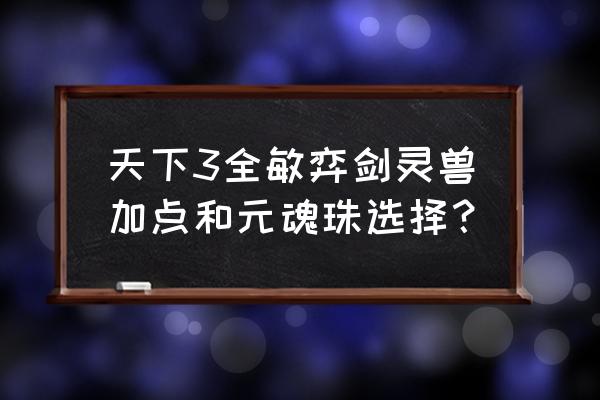 天下3全敏弈剑灵兽加点和元魂珠选择？